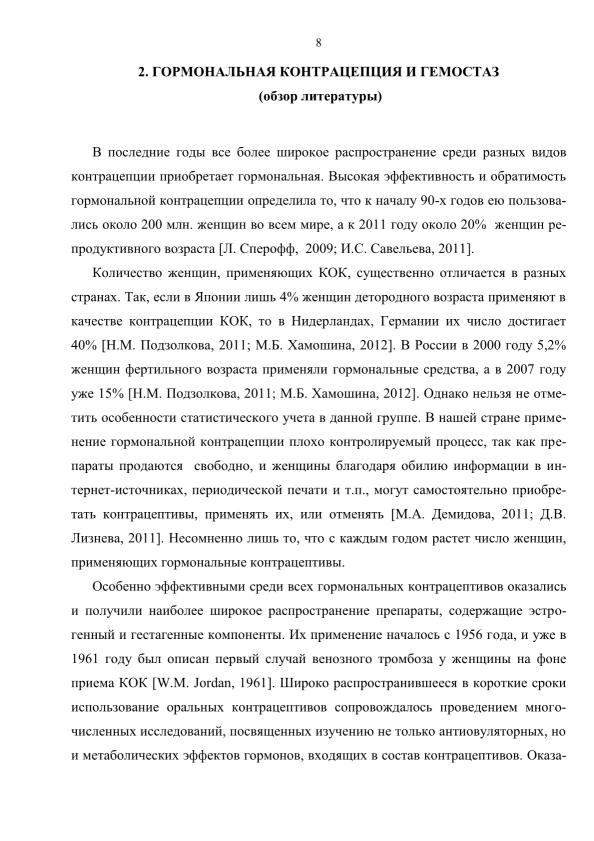 8

2. ГОРМОНАЛЬНАЯ КОНТРАЦЕПЦИЯ И ГЕМОСТАЗ
(обзор литературы)

В последние годы все более широкое распространение среди разных видов контрацепции приобретает гормональная. Высокая эффективность и обратимость гормональной контрацепции определила то, что к началу 90-х годов ею пользовались около 200 млн. женщин во всем мире, а к 2011 году около 20% женщин репродуктивного возраста [Л. Сперофф, 2009; И.С. Савельева, 2011].

Количество женщин, применяющих КОК, существенно отличается в разных странах. Так, если в Японии лишь 4% женщин детородного возраста применяют в качестве контрацепции КОК, то в Нидерландах, Германии их число достигает 40% [Н.М. Подзолкова, 2011; М.Б. Хамошина, 2012]. В России в 2000 году 5,2% женщин фертильного возраста применяли гормональные средства, а в 2007 году уже 15% [Н.М. Подзолкова, 2011; М.Б. Хамошина, 2012]. Однако нельзя не отметить особенности статистического учета в данной группе. В нашей стране применение гормональной контрацепции плохо контролируемый процесс, так как препараты продаются свободно, и женщины благодаря обилию информации в интернет-источниках, периодической печати и т.п., могут самостоятельно приобретать контрацептивы, применять их, или отменять [М.А. Демидова, 2011; Д.В. Лизнева, 2011]. Несомненно лишь то, что с каждым годом растет число женщин, применяющих гормональные контрацептивы.

Особенно эффективными среди всех гормональных контрацептивов оказались и получили наиболее широкое распространение препараты, содержащие эстрогенный и гестагенные компоненты. Их применение началось с 1956 года, и уже в 1961 году был описан первый случай венозного тромбоза у женщины на фоне приема КОК [W.M. Jordan, 1961]. Широко распространившееся в короткие сроки использование оральных контрацептивов сопровождалось проведением многочисленных исследований, посвященных изучению не только антиовуляторных, но и метаболических эффектов гормонов, входящих в состав контрацептивов. Оказа-